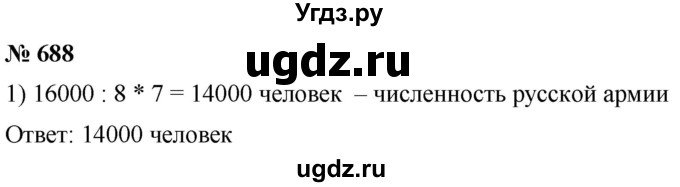 Угдз.ру

№ 688

ugdz.ru

1) 16000 : 8 * 7 = 14000 человек – численность русской армии

Ответ: 14000 человек

ugdz.ru